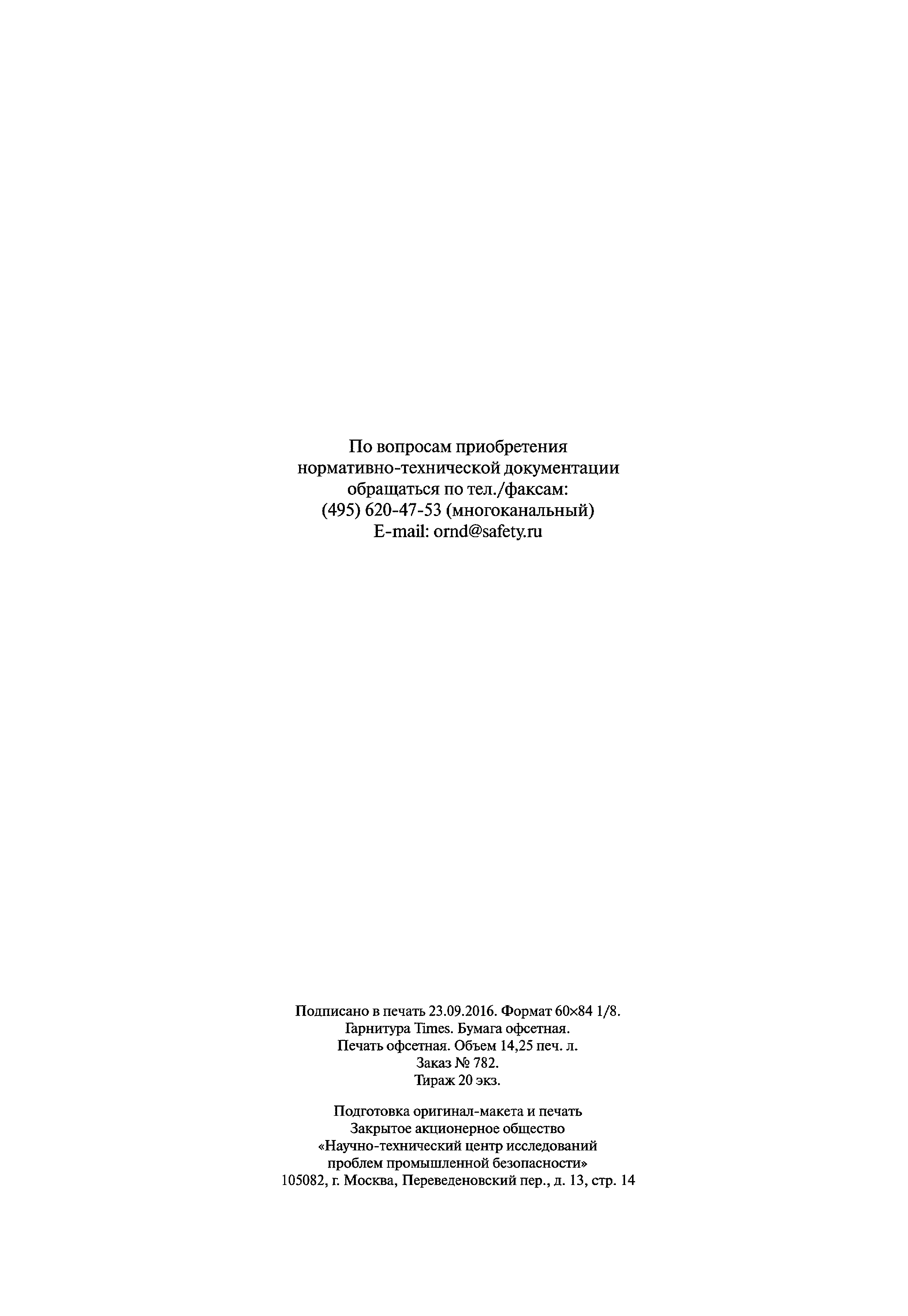 По вопросам приобретения
нормативно-технической документации
обращаться по тел./факсам:
(495) 620-47-53 (многоканальный)
E-mail: ornd@safety.ru

Подписано в печать 23.09.2016. Формат 60×84 1/8.
Гарнитура Times. Бумага офсетная.
Печать офсетная. Объем 14,25 печ. л.
Заказ № 782.
Тираж 20 экз.

Подготовка оригинал-макета и печать
Закрытое акционерное общество
«Научно-технический центр исследований
проблем промышленной безопасности»
105082, г. Москва, Переведеновский пер., д. 13, стр. 14